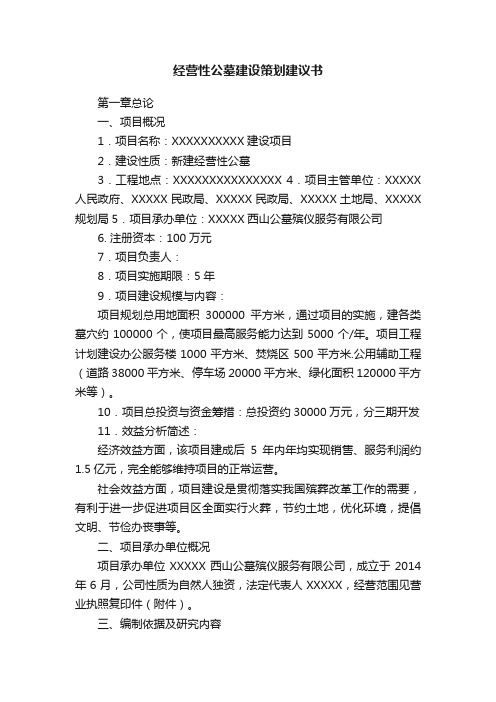 经营性公墓建设策划建议书

第一章总论

一、项目概况

1．项目名称：XXXXXXXXXX 建设项目

2．建设性质：新建经营性公墓

3．工程地点：XXXXXXXXXXXXXXX 4．项目主管单位：XXXXX 人民政府、XXXXX 民政局、XXXXX 民政局、XXXXX 土地局、XXXXX 规划局 5．项目承办单位：XXXXX 西山公墓殡仪服务有限公司

6. 注册资本：100 万元

7．项目负责人：

8．项目实施期限：5 年

9．项目建设规模与内容：

项目规划总用地面积 300000 平方米，通过项目的实施，建各类墓穴约 100000 个，使项目最高服务能力达到 5000 个/年。项目工程计划建设办公服务楼 1000 平方米、焚烧区 500 平方米.公用辅助工程（道路 38000 平方米、停车场 20000 平方米、绿化面积 120000 平方米等）。

10．项目总投资与资金筹措：总投资约 30000 万元，分三期开发

11．效益分析简述：

经济效益方面，该项目建成后 5 年内年均实现销售、服务利润约 1.5 亿元，完全能够维持项目的正常运营。

社会效益方面，项目建设是贯彻落实我国殡葬改革工作的需要，有利于进一步促进项目区全面实行火葬，节约土地，优化环境，提倡文明、节俭办丧事等。

二、项目承办单位概况

项目承办单位 XXXXX 西山公墓殡仪服务有限公司，成立于 2014 年 6 月，公司性质为自然人独资，法定代表人 XXXXX，经营范围见营业执照复印件（附件）。

三、编制依据及研究内容